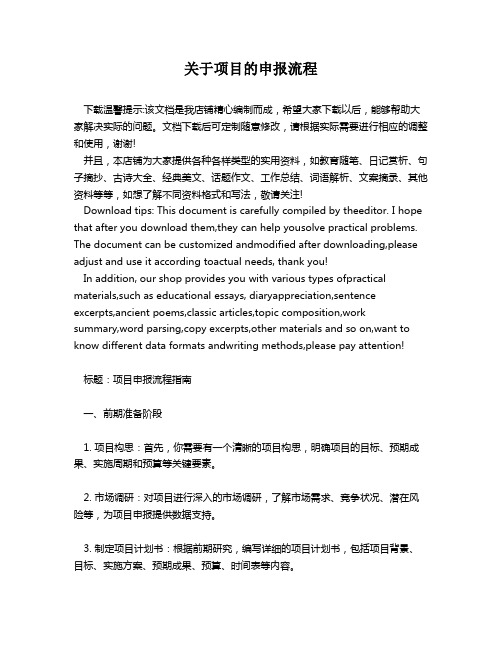 关于项目的申报流程

下载温馨提示:该文档是我店铺精心编制而成，希望大家下载以后，能够帮助大家解决实际的问题。文档下载后可定制随意修改，请根据实际需要进行相应的调整和使用，谢谢!

并且，本店铺为大家提供各种各样类型的实用资料，如教育随笔、日记赏析、句子摘抄、古诗大全、经典美文、话题作文、工作总结、词语解析、文案摘录、其他资料等等，如想了解不同资料格式和写法，敬请关注!

Download tips: This document is carefully compiled by theeditor. I hope that after you download them,they can help yousolve practical problems. The document can be customized andmodified after downloading,please adjust and use it according toactual needs, thank you!

In addition, our shop provides you with various types ofpractical materials,such as educational essays, diaryappreciation,sentence excerpts,ancient poems,classic articles,topic composition,work summary,word parsing,copy excerpts,other materials and so on,want to know different data formats andwriting methods,please pay attention!

标题：项目申报流程指南

一、前期准备阶段

1. 项目构思：首先，你需要有一个清晰的项目构思，明确项目的目标、预期成果、实施周期和预算等关键要素。

2. 市场调研：对项目进行深入的市场调研，了解市场需求、竞争状况、潜在风险等，为项目申报提供数据支持。

3. 制定项目计划书：根据前期研究，编写详细的项目计划书，包括项目背景、目标、实施方案、预期成果、预算、时间表等内容。